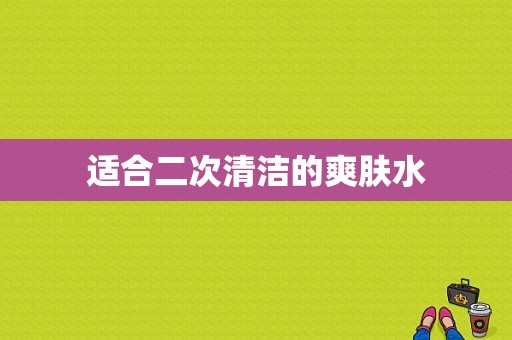 适合二次清洁的爽肤水